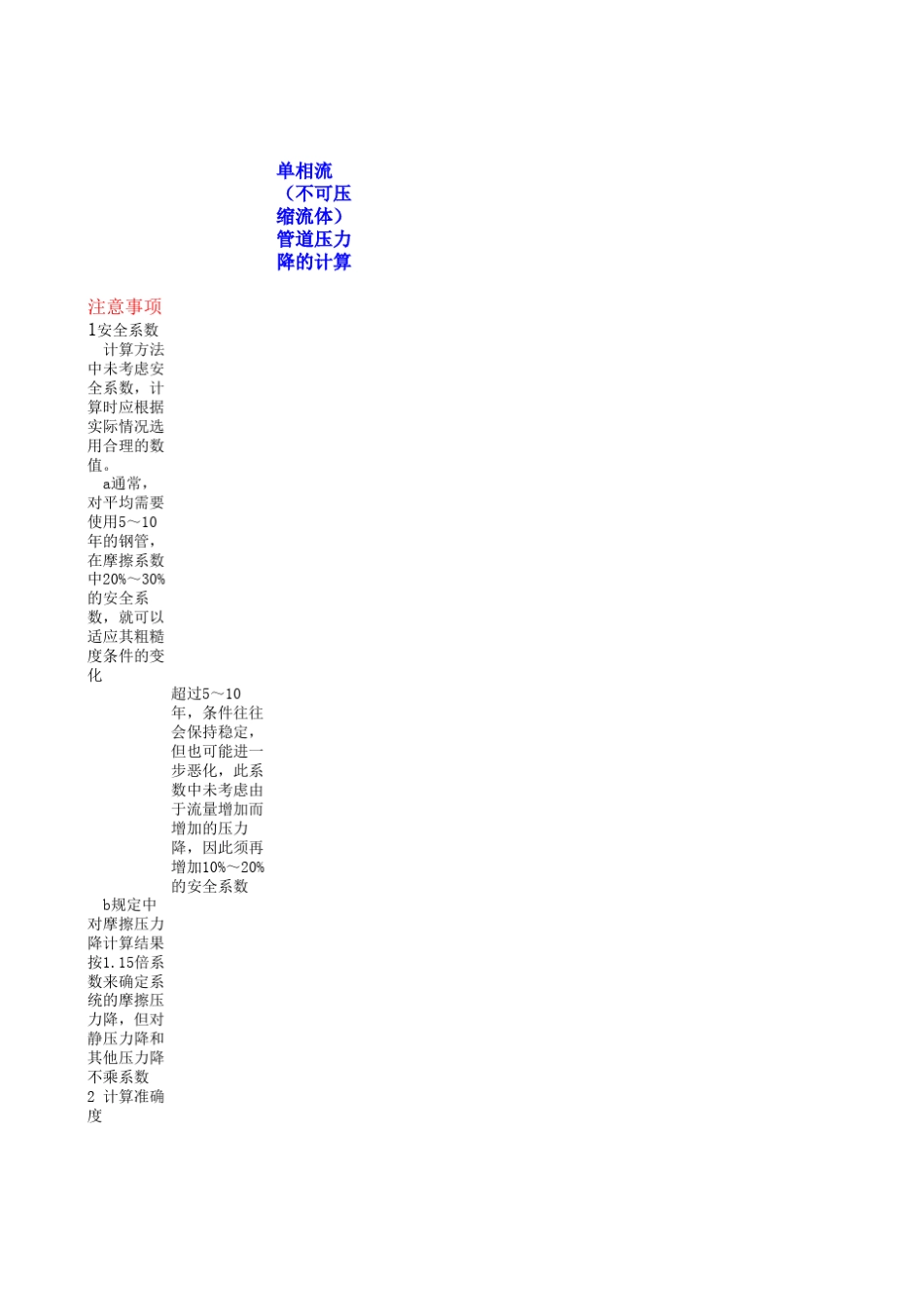 单相流（不可压缩流体）管道压力降的计算

注意事项
1安全系数
计算方法中未考虑安全系数，计算时应根据实际情况选用合理的数值。
a通常，对平均需要使用5～10年的钢管，在摩擦系数中20%～30%的安全系数，就可以适应其粗糙度条件的变化

超过5～10年，条件往往会保持稳定，但也可能进一步恶化，此系数中未考虑由于流量增加而增加的压力降，因此须再增加10%～20%的安全系数

b规定中对摩擦压力降计算结果按1.15倍系数来确定系统的摩擦压力降，但对静压力降和其他压力降不乘系数
2 计算准确度